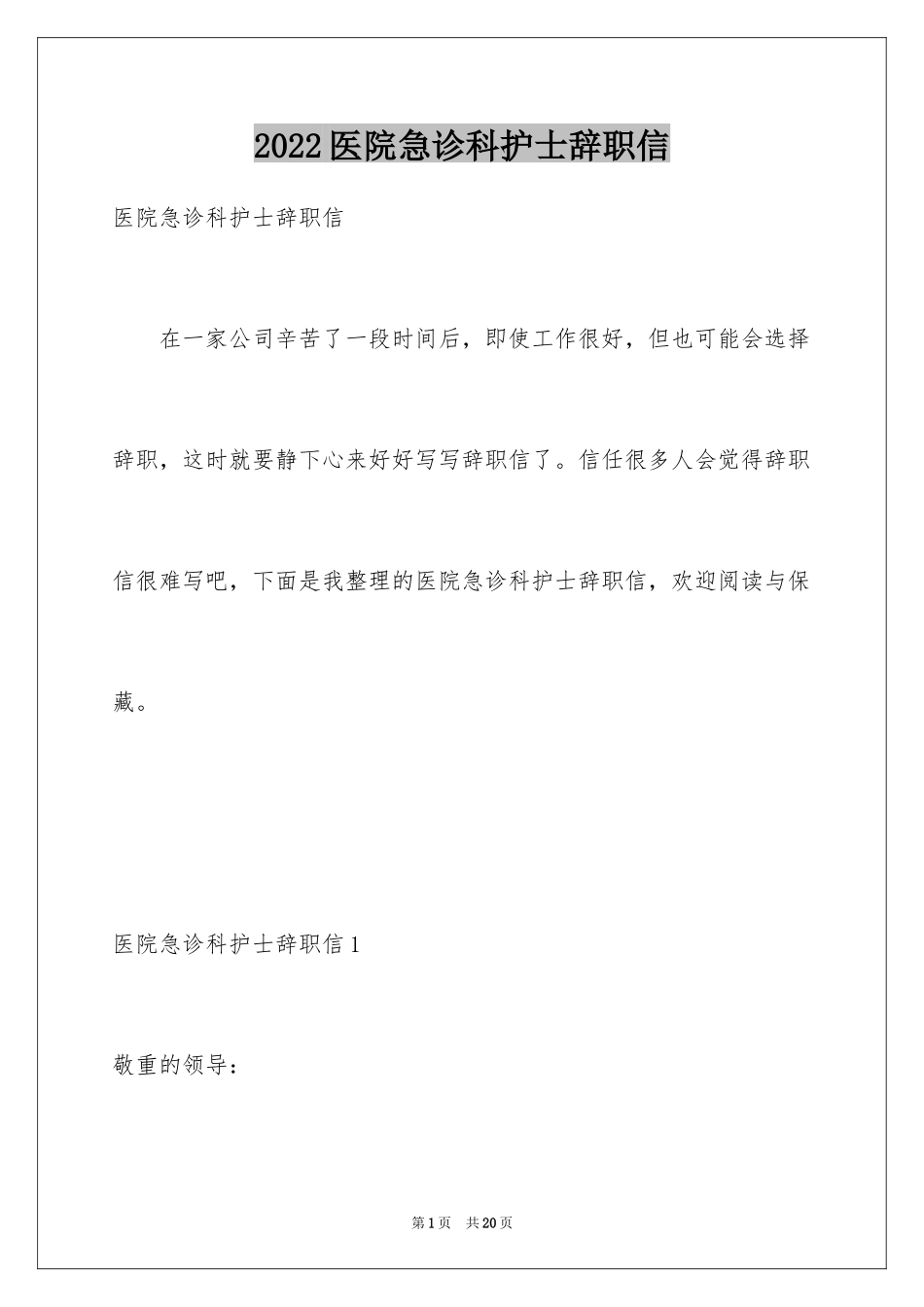 2022医院急诊科护士辞职信

医院急诊科护士辞职信

在一家公司辛苦了一段时间后，即使工作很好，但也可能会选择辞职，这时就要静下心来好好写写辞职信了。信任很多人会觉得辞职信很难写吧，下面是我整理的医院急诊科护士辞职信，欢迎阅读与保藏。

医院急诊科护士辞职信1

敬重的领导：

第1页　共20页